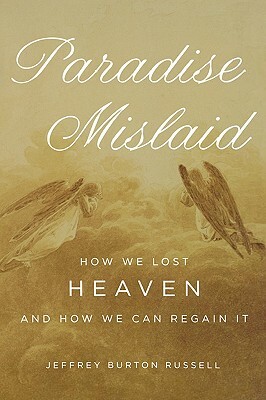 Paradise Mislaid

HOW WE LOST
HEAVEN
AND HOW WE CAN REGAIN IT

JEFFREY BURTON RUSSELL